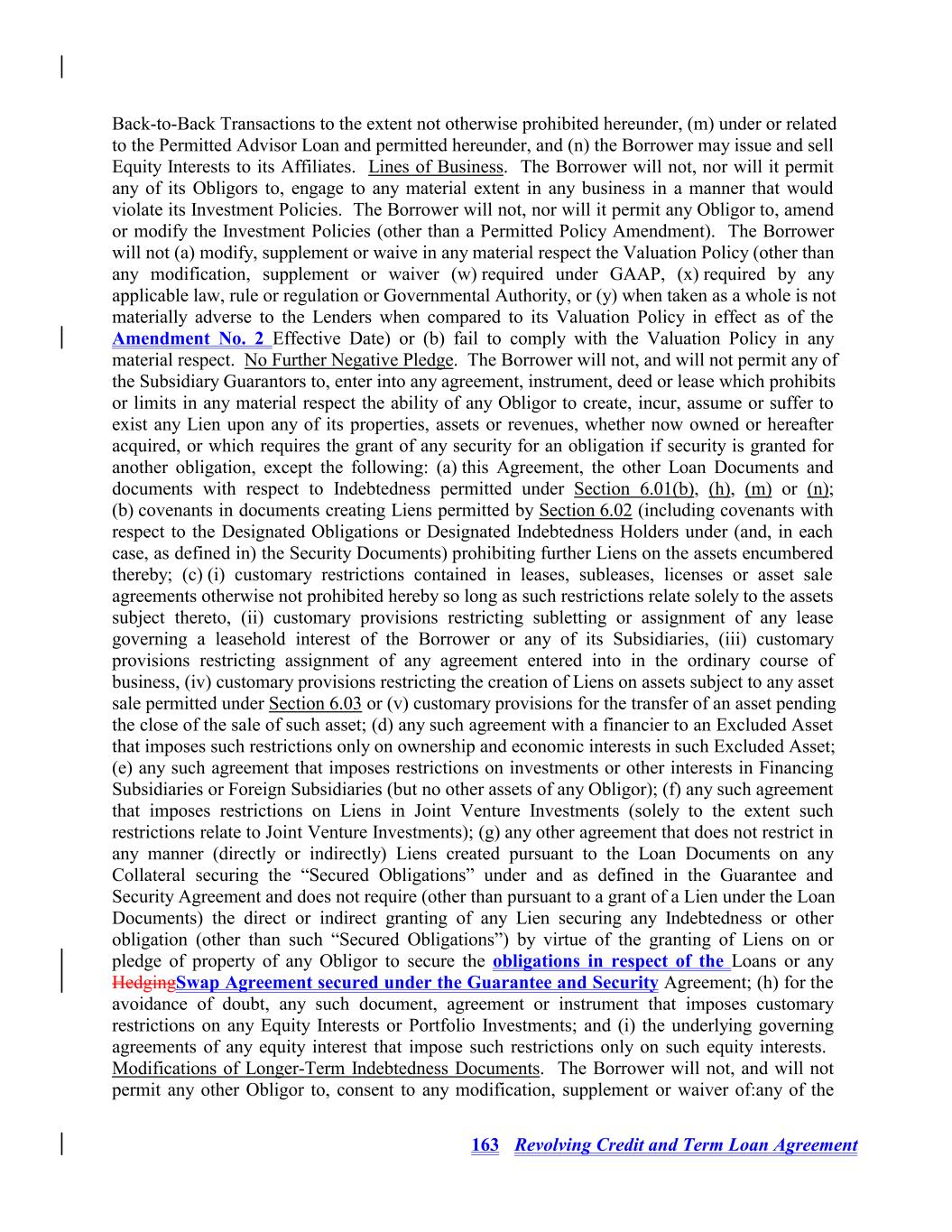 Back-to-Back Transactions to the extent not otherwise prohibited hereunder, (m) under or related to the Permitted Advisor Loan and permitted hereunder, and (n) the Borrower may issue and sell Equity Interests to its Affiliates. Lines of Business. The Borrower will not, nor will it permit any of its Obligors to, engage to any material extent in any business in a manner that would violate its Investment Policies. The Borrower will not, nor will it permit any Obligor to, amend or modify the Investment Policies (other than a Permitted Policy Amendment). The Borrower will not (a) modify, supplement or waive in any material respect the Valuation Policy (other than any modification, supplement or waiver (w) required under GAAP, (x) required by any applicable law, rule or regulation or Governmental Authority, or (y) when taken as a whole is not materially adverse to the Lenders when compared to its Valuation Policy in effect as of the Amendment No. 2 Effective Date) or (b) fail to comply with the Valuation Policy in any material respect. No Further Negative Pledge. The Borrower will not, and will not permit any of the Subsidiary Guarantors to, enter into any agreement, instrument, deed or lease which prohibits or limits in any material respect the ability of any Obligor to create, incur, assume or suffer to exist any Lien upon any of its properties, assets or revenues, whether now owned or hereafter acquired, or which requires the grant of any security for an obligation if security is granted for another obligation, except the following: (a) this Agreement, the other Loan Documents and documents with respect to Indebtedness permitted under Section 6.01(b), (h), (m) or (n); (b) covenants in documents creating Liens permitted by Section 6.02 (including covenants with respect to the Designated Obligations or Designated Indebtedness Holders under (and, in each case, as defined in) the Security Documents) prohibiting further Liens on the assets encumbered thereby; (c) (i) customary restrictions contained in leases, subleases, licenses or asset sale agreements otherwise not prohibited hereby so long as such restrictions relate solely to the assets subject thereto, (ii) customary provisions restricting subletting or assignment of any lease governing a leasehold interest of the Borrower or any of its Subsidiaries, (iii) customary provisions restricting assignment of any agreement entered into in the ordinary course of business, (iv) customary provisions restricting the creation of Liens on assets subject to any asset sale permitted under Section 6.03 or (v) customary provisions for the transfer of an asset pending the close of the sale of such asset; (d) any such agreement with a financier to an Excluded Asset that imposes such restrictions only on ownership and economic interests in such Excluded Asset; (e) any such agreement that imposes restrictions on investments or other interests in Financing Subsidiaries or Foreign Subsidiaries (but no other assets of any Obligor); (f) any such agreement that imposes restrictions on Liens in Joint Venture Investments (solely to the extent such restrictions relate to Joint Venture Investments); (g) any other agreement that does not restrict in any manner (directly or indirectly) Liens created pursuant to the Loan Documents on any Collateral securing the “Secured Obligations” under and as defined in the Guarantee and Security Agreement and does not require (other than pursuant to a grant of a Lien under the Loan Documents) the direct or indirect granting of any Lien securing any Indebtedness or other obligation (other than such “Secured Obligations”) by virtue of the granting of Liens on or pledge of property of any Obligor to secure the obligations in respect of the Loans or any HedgingSwap Agreement secured under the Guarantee and Security Agreement; (h) for the avoidance of doubt, any such document, agreement or instrument that imposes customary restrictions on any Equity Interests or Portfolio Investments; and (i) the underlying governing agreements of any equity interest that impose such restrictions only on such equity interests. Modifications of Longer-Term Indebtedness Documents. The Borrower will not, and will not permit any other Obligor to, consent to any modification, supplement or waiver of:any of the

163 Revolving Credit and Term Loan Agreement